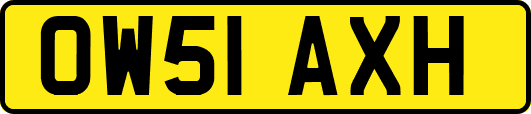 OW51 AXH